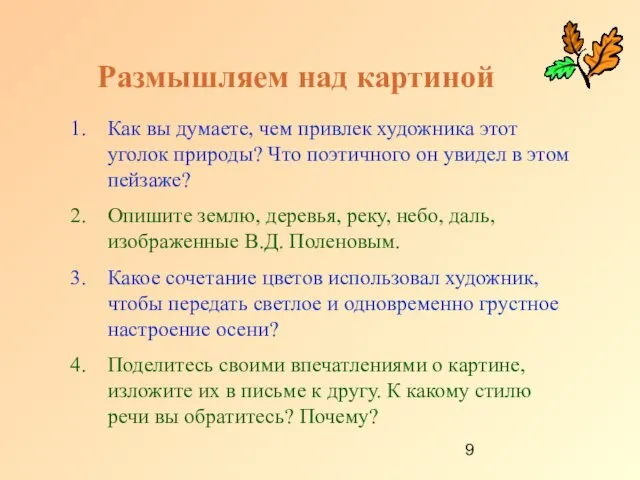 Размышляем над картиной

1. Как вы думаете, чем привлек художника этот уголок природы? Что поэтичного он увидел в этом пейзаже?

2. Опишите землю, деревья, реку, небо, даль, изображенные В.Д. Поленовым.

3. Какое сочетание цветов использовал художник, чтобы передать светлое и одновременно грустное настроение осени?

4. Поделитесь своими впечатлениями о картине, изложите их в письме к другу. К какому стилю речи вы обратитесь? Почему?

9